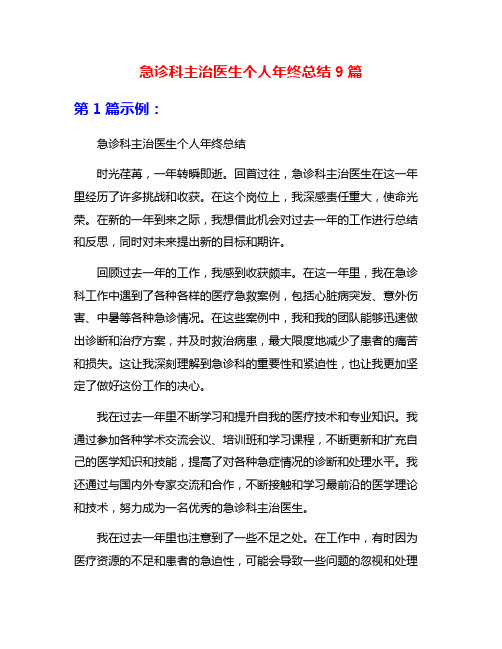 急诊科主治医生个人年终总结 9 篇

第 1 篇示例：

急诊科主治医生个人年终总结

时光荏苒，一年转瞬即逝。回首过往，急诊科主治医生在这一年里经历了许多挑战和收获。在这个岗位上，我深感责任重大，使命光荣。在新的一年到来之际，我想借此机会对过去一年的工作进行总结和反思，同时对未来提出新的目标和期许。

回顾过去一年的工作，我感到收获颇丰。在这一年里，我在急诊科工作中遇到了各种各样的医疗急救案例，包括心脏病突发、意外伤害、中暑等各种急诊情况。在这些案例中，我和我的团队能够迅速做出诊断和治疗方案，并及时救治病患，最大限度地减少了患者的痛苦和损失。这让我深刻理解到急诊科的重要性和紧迫性，也让我更加坚定了做好这份工作的决心。

我在过去一年里不断学习和提升自我的医疗技术和专业知识。我通过参加各种学术交流会议、培训班和学习课程，不断更新和扩充自己的医学知识和技能，提高了对各种急症情况的诊断和处理水平。我还通过与国内外专家交流和合作，不断接触和学习最前沿的医学理论和技术，努力成为一名优秀的急诊科主治医生。

我在过去一年里也注意到了一些不足之处。在工作中，有时因为医疗资源的不足和患者的急迫性，可能会导致一些问题的忽视和处理